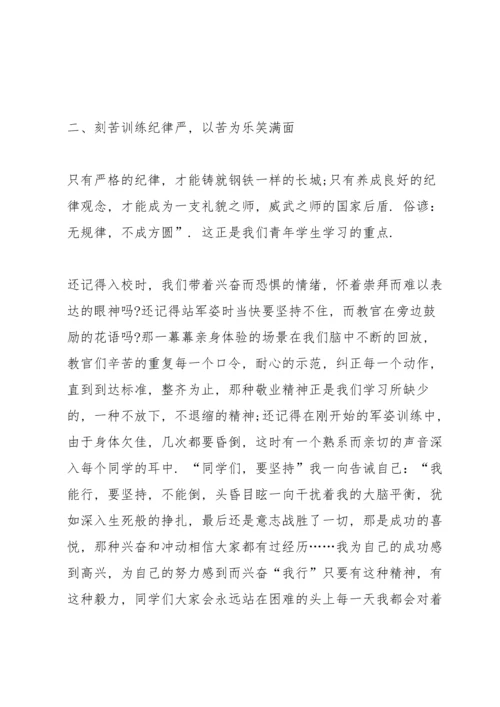 二、刻苦训练纪律严，以苦为乐笑满面

只有严格的纪律，才能铸就钢铁一样的长城;只有养成良好的纪律观念，才能成为一支礼貌之师，威武之师的国家后盾．俗谚：无规律，不成方圆”．这正是我们青年学生学习的重点．

还记得入校时，我们带着兴奋而恐惧的情绪，怀着崇拜而难以表达的眼神吗?还记得站军姿时当快要坚持不住，而教官在旁边鼓励的花语吗?那一幕幕亲身体验的场景在我们脑中不断的回放，教官们辛苦的重复每一个口令，耐心的示范，纠正每一个动作，直到到达标准，整齐为止，那种敬业精神正是我们学习所缺少的，一种不放下，不退缩的精神;还记得在刚开始的军姿训练中，由于身体欠佳，几次都要昏倒，这时有一个熟系而亲切的声音深入每个同学的耳中．“同学们，要坚持”我一向告诫自己：“我能行，要坚持，不能倒，头昏目眩一向干扰着我的大脑平衡，犹如深入生死般的挣扎，最后还是意志战胜了一切，那是成功的喜悦，那种兴奋和冲动相信大家都有过经历……我为自己的成功感到高兴，为自己的努力感到而兴奋“我行”只要有这种精神，有这种毅力，同学们大家会永远站在困难的头上每一天我都会对着